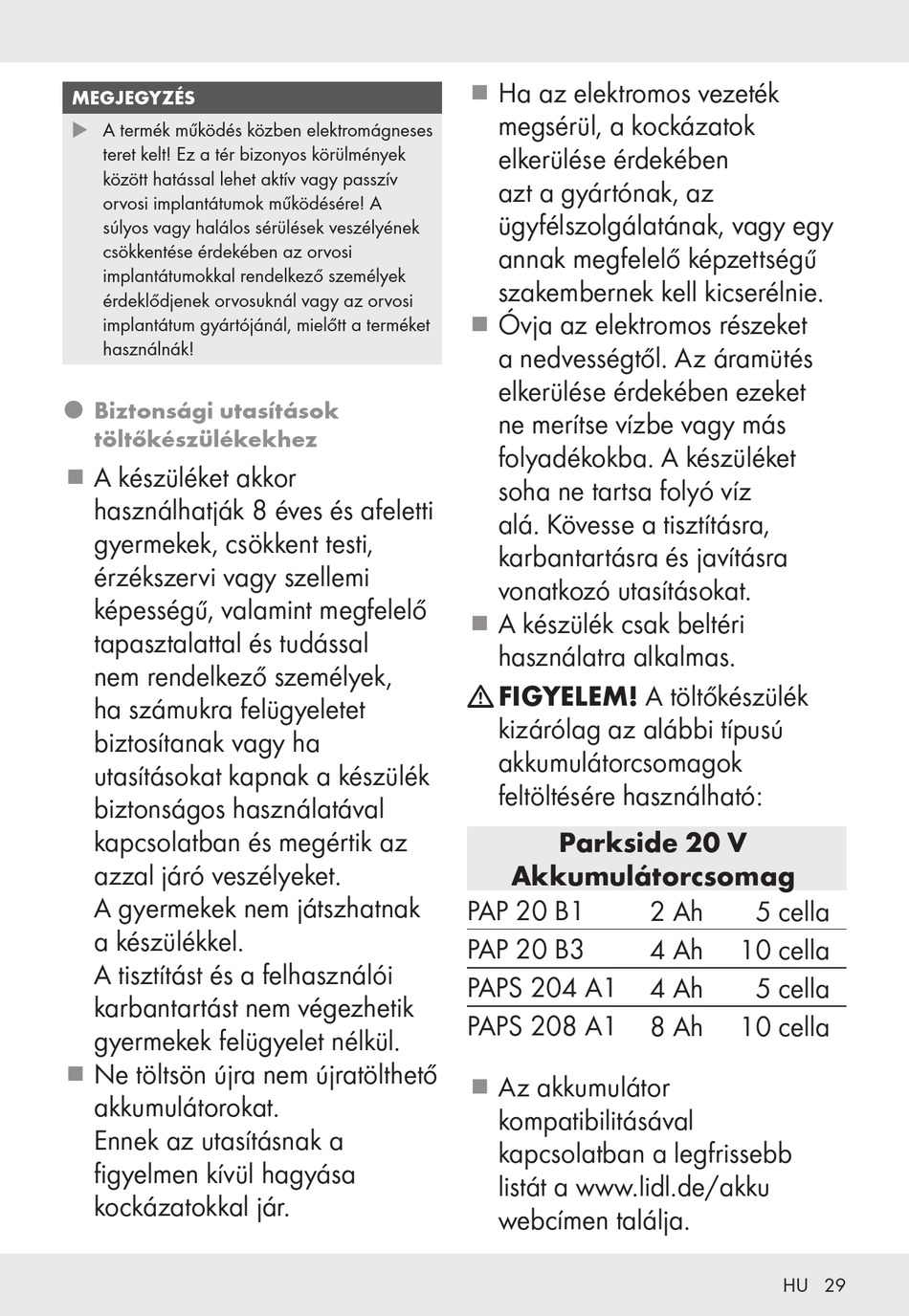 MEGJEGYZÉS

▶ A termék működés közben elektromágneses teret kelt! Ez a tér bizonyos körülmények között hatással lehet aktív vagy passzív orvosi implantátumok működésére! A súlyos vagy halálos sérülések veszélyének csökkentése érdekében az orvosi implantátumokkal rendelkező személyek érdeklődjenek orvosuknál vagy az orvosi implantátum gyártójánál, mielőtt a terméket használnák!

● Biztonsági utasítások töltőkészülékekhez

■ A készüléket akkor használhatják 8 éves és afeletti gyermekek, csökkent testi, érzékszervi vagy szellemi képességű, valamint megfelelő tapasztalattal és tudással nem rendelkező személyek, ha számukra felügyeletet biztosítanak vagy ha utasításokat kapnak a készülék biztonságos használatával kapcsolatban és megértik az azzal járó veszélyeket. A gyermekek nem játszhatnak a készülékkel. A tisztítást és a felhasználói karbantartást nem végezhetik gyermekek felügyelet nélkül.

■ Ne töltsön újra nem újratölthető akkumulátorokat. Ennek az utasításnak a figyelmen kívül hagyása kockázatokkal jár.

■ Ha az elektromos vezeték megsérül, a kockázatok elkerülése érdekében azt a gyártónak, az ügyfélszolgálatának, vagy egy annak megfelelő képzettségű szakembernek kell kicserélnie.

■ Óvja az elektromos részeket a nedvességtől. Az áramütés elkerülése érdekében ezeket ne merítse vízbe vagy más folyadékokba. A készüléket soha ne tartsa folyó víz alá. Kövesse a tisztításra, karbantartásra és javításra vonatkozó utasításokat.

■ A készülék csak beltéri használatra alkalmas.

⚠ FIGYELEM! A töltőkészülék kizárólag az alábbi típusú akkumulátorcsomagok feltöltésére használható:

| Parkside 20 V Akkumulátorcsomag | | |
|---|---|---|
| PAP 20 B1 | 2 Ah | 5 cella |
| PAP 20 B3 | 4 Ah | 10 cella |
| PAPS 204 A1 | 4 Ah | 5 cella |
| PAPS 208 A1 | 8 Ah | 10 cella |

■ Az akkumulátor kompatibilitásával kapcsolatban a legfrissebb listát a www.lidl.de/akku webcímen találja.

HU 29